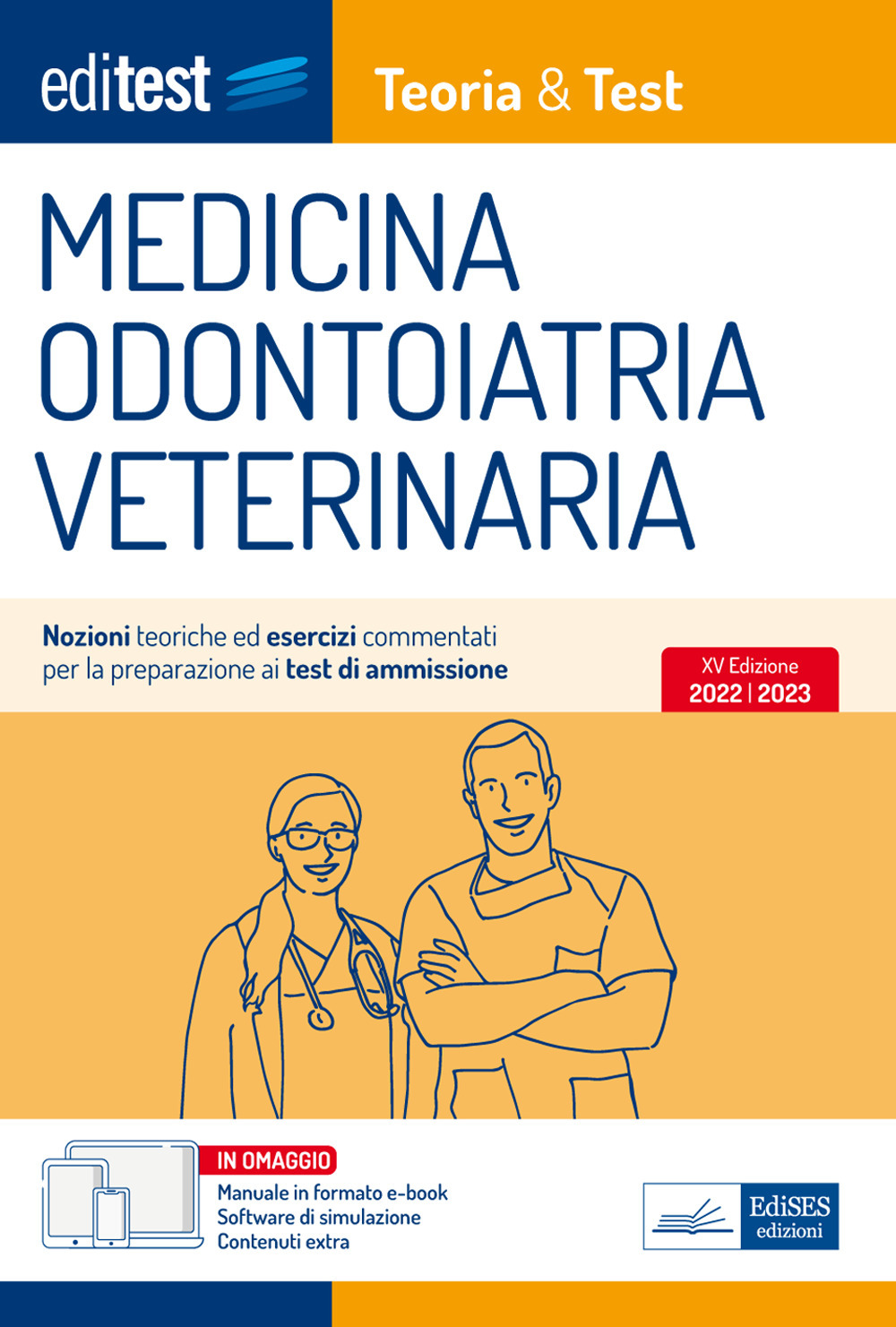 editest

Teoria & Test

MEDICINA
ODONTOIATRIA
VETERINARIA

Nozioni teoriche ed esercizi commentati per la preparazione ai test di ammissione

XV Edizione
2022 | 2023

IN OMAGGIO
Manuale in formato e-book
Software di simulazione
Contenuti extra

EdiSES
edizioni